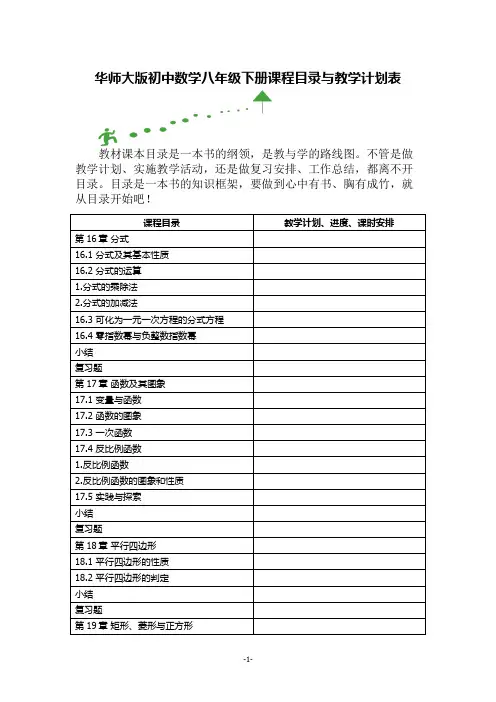 华师大版初中数学八年级下册课程目录与教学计划表

教材课本目录是一本书的纲领，是教与学的路线图。不管是做教学计划、实施教学活动，还是做复习安排、工作总结，都离不开目录。目录是一本书的知识框架，要做到心中有书、胸有成竹，就从目录开始吧！

| 课程目录 | 教学计划、进度、课时安排 |
|---|---|
| 第 16 章 分式 | |
| 16.1 分式及其基本性质 | |
| 16.2 分式的运算 | |
| 1.分式的乘除法 | |
| 2.分式的加减法 | |
| 16.3 可化为一元一次方程的分式方程 | |
| 16.4 零指数幂与负整数指数幂 | |
| 小结 | |
| 复习题 | |
| 第 17 章 函数及其图象 | |
| 17.1 变量与函数 | |
| 17.2 函数的图象 | |
| 17.3 一次函数 | |
| 17.4 反比例函数 | |
| 1.反比例函数 | |
| 2.反比例函数的图象和性质 | |
| 17.5 实践与探索 | |
| 小结 | |
| 复习题 | |
| 第 18 章 平行四边形 | |
| 18.1 平行四边形的性质 | |
| 18.2 平行四边形的判定 | |
| 小结 | |
| 复习题 | |
| 第 19 章 矩形、菱形与正方形 | |

-1-